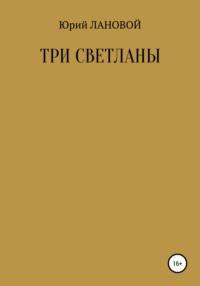 Юрий ЛАНОВОЙ

ТРИ СВЕТЛАНЫ

16+